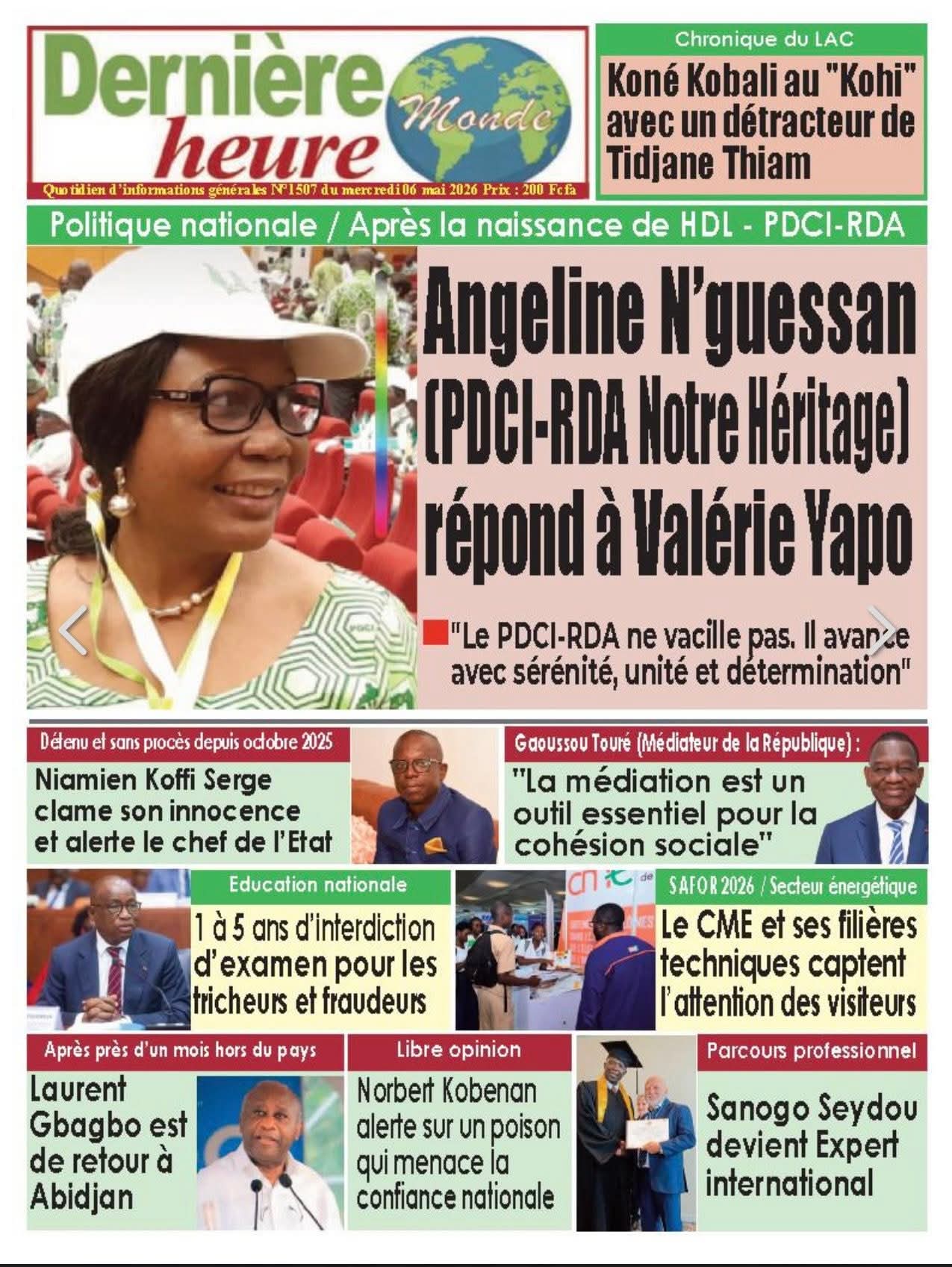 Dernière heure Monde

Quotidien d'informations générales N°1507 du mercredi 06 mai 2026 Prix : 200 Fcfa

Chronique du LAC

Koné Kobali au "Kohi" avec un détracteur de Tidjane Thiam

Politique nationale / Après la naissance de HDL - PDCI-RDA

Angeline N'guessan (PDCI-RDA Notre Héritage) répond à Valérie Yapo

"Le PDCI-RDA ne vacille pas. Il avance avec sérénité, unité et détermination"

Détenu et sans procès depuis octobre 2025

Niamien Koffi Serge clame son innocence et alerte le chef de l'Etat

Gaoussou Touré (Médiateur de la République) :

"La médiation est un outil essentiel pour la cohésion sociale"

Education nationale

1 à 5 ans d'interdiction d'examen pour les tricheurs et fraudeurs

SAFOR 2026 / Secteur énergétique

Le CME et ses filières techniques captent l'attention des visiteurs

Après près d'un mois hors du pays

Laurent Gbagbo est de retour à Abidjan

Libre opinion

Norbert Kobenan alerte sur un poison qui menace la confiance nationale

Parcours professionnel

Sanogo Seydou devient Expert international